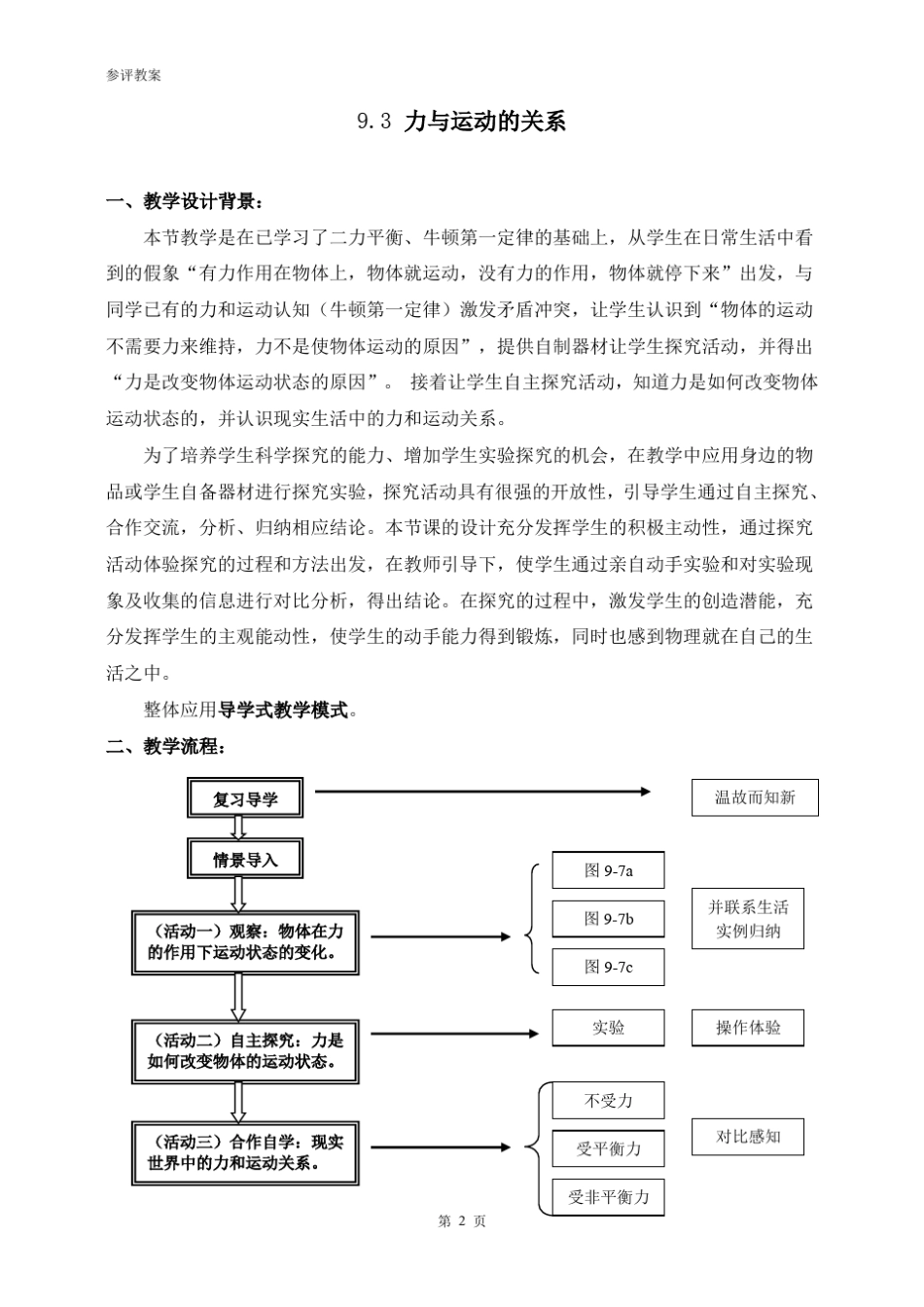 参评教案

9.3 力与运动的关系

一、教学设计背景：

本节教学是在已学习了二力平衡、牛顿第一定律的基础上，从学生在日常生活中看到的假象“有力作用在物体上，物体就运动，没有力的作用，物体就停下来”出发，与同学已有的力和运动认知（牛顿第一定律）激发矛盾冲突，让学生认识到“物体的运动不需要力来维持，力不是使物体运动的原因”，提供自制器材让学生探究活动，并得出“力是改变物体运动状态的原因”。 接着让学生自主探究活动，知道力是如何改变物体运动状态的，并认识现实生活中的力和运动关系。

为了培养学生科学探究的能力、增加学生实验探究的机会，在教学中应用身边的物品或学生自备器材进行探究实验，探究活动具有很强的开放性，引导学生通过自主探究、合作交流，分析、归纳相应结论。本节课的设计充分发挥学生的积极主动性，通过探究活动体验探究的过程和方法出发，在教师引导下，使学生通过亲自动手实验和对实验现象及收集的信息进行对比分析，得出结论。在探究的过程中，激发学生的创造潜能，充分发挥学生的主观能动性，使学生的动手能力得到锻炼，同时也感到物理就在自己的生活之中。

整体应用导学式教学模式。

二、教学流程：

复习导学

温故而知新

情景导入

（活动一）观察：物体在力的作用下运动状态的变化。

图 9-7a

图 9-7b

图 9-7c

并联系生活实例归纳

（活动二）自主探究：力是如何改变物体的运动状态。

实验

操作体验

（活动三）合作自学：现实世界中的力和运动关系。

不受力

受平衡力

受非平衡力

对比感知

第 2 页